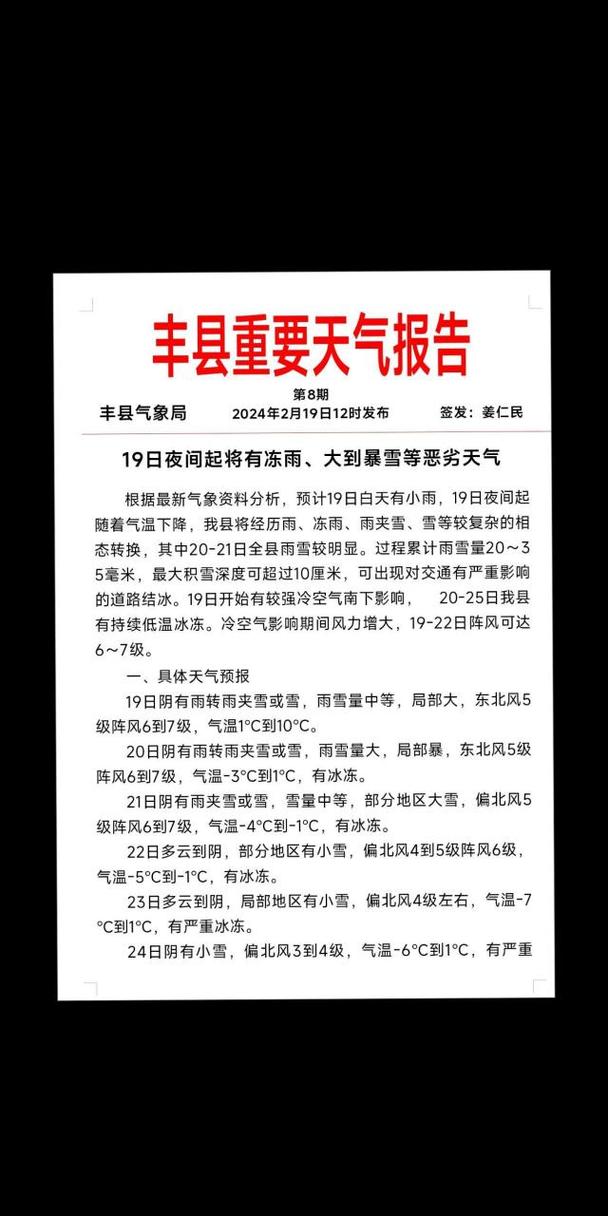 丰县重要天气报告

第8期

丰县气象局　　2024年2月19日12时发布　　签发：姜仁民

19日夜间起将有冻雨、大到暴雪等恶劣天气

根据最新气象资料分析，预计19日白天有小雨，19日夜间起随着气温下降，我县将经历雨、冻雨、雨夹雪、雪等较复杂的相态转换，其中20-21日全县雨雪较明显。过程累计雨雪量20～35毫米，最大积雪深度可超过10厘米，可出现对交通有严重影响的道路结冰。19日开始有较强冷空气南下影响，　20-25日我县有持续低温冰冻。冷空气影响期间风力增大，19-22日阵风可达6～7级。

一、具体天气预报

19日阴有雨转雨夹雪或雪，雨雪量中等，局部大，东北风5级阵风6到7级，气温1°C到10°C。

20日阴有雨转雨夹雪或雪，雨雪量大，局部暴，东北风5级阵风6到7级，气温-3°C到1°C，有冰冻。

21日阴有雨夹雪或雪，雪量中等，部分地区大雪，偏北风5级阵风6到7级，气温-4°C到-1°C，有冰冻。

22日多云到阴，部分地区有小雪，偏北风4到5级阵风6级，气温-5°C到-1°C，有冰冻。

23日多云到阴，局部地区有小雪，偏北风4级左右，气温-7°C到1°C，有严重冰冻。

24日阴有小雪，偏北风3到4级，气温-6°C到1°C，有严重